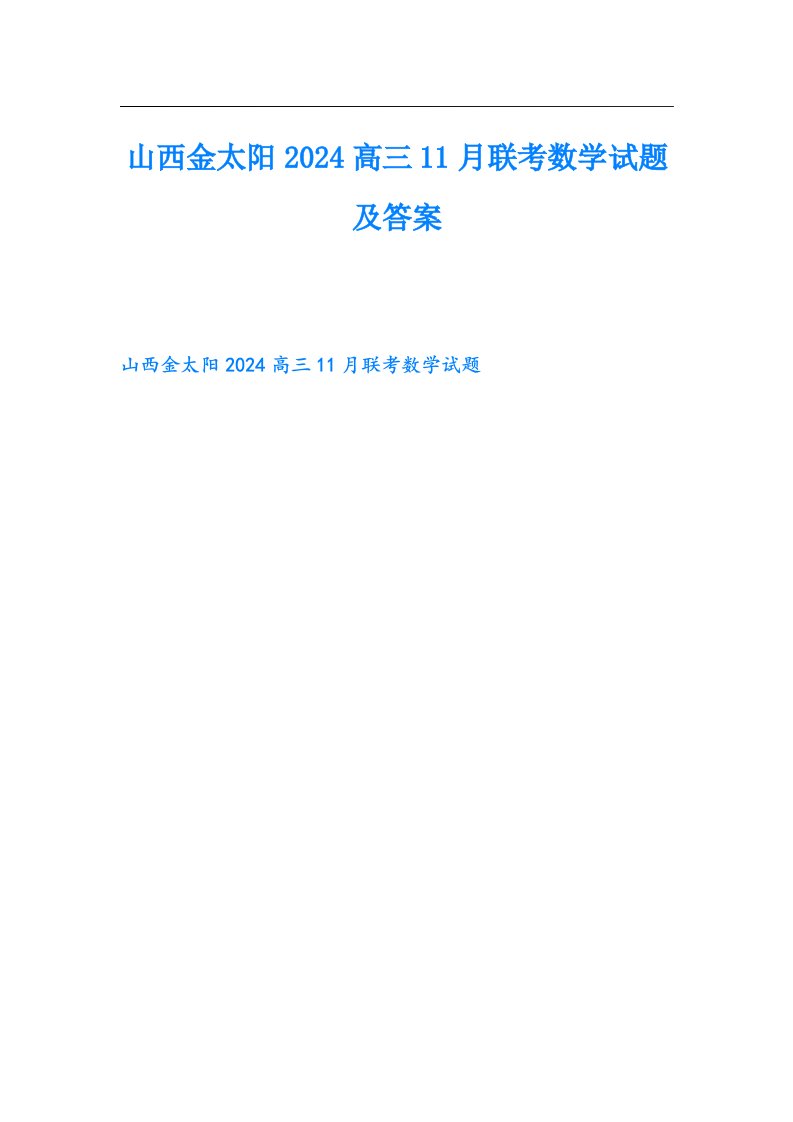 山西金太阳2024高三11月联考数学试题及答案

山西金太阳2024高三11月联考数学试题